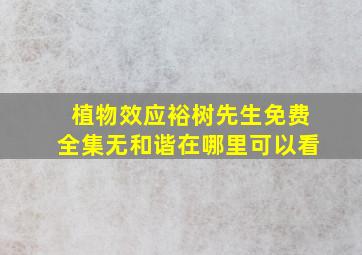 植物效应裕树先生免费全集无和谐在哪里可以看